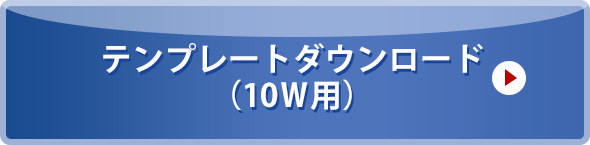 テンプレートダウンロード
（10W用）